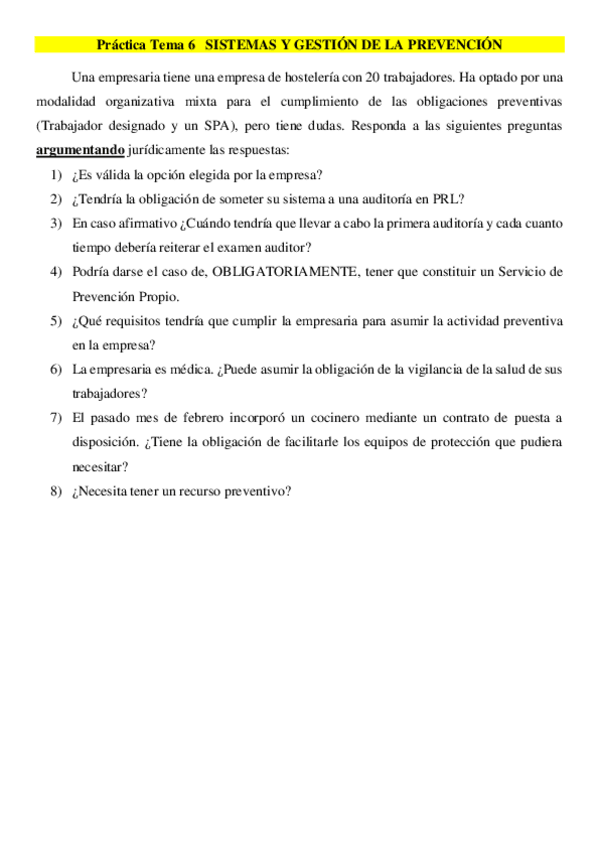 Práctica Tema 6 SISTEMAS Y GESTIÓN DE LA PREVENCIÓN

Una empresaria tiene una empresa de hostelería con 20 trabajadores. Ha optado por una modalidad organizativa mixta para el cumplimiento de las obligaciones preventivas (Trabajador designado y un SPA), pero tiene dudas. Responda a las siguientes preguntas argumentando jurídicamente las respuestas:

1) ¿Es válida la opción elegida por la empresa?
2) ¿Tendría la obligación de someter su sistema a una auditoría en PRL?
3) En caso afirmativo ¿Cuándo tendría que llevar a cabo la primera auditoría y cada cuanto tiempo debería reiterar el examen auditor?
4) Podría darse el caso de, OBLIGATORIAMENTE, tener que constituir un Servicio de Prevención Propio.
5) ¿Qué requisitos tendría que cumplir la empresaria para asumir la actividad preventiva en la empresa?
6) La empresaria es médica. ¿Puede asumir la obligación de la vigilancia de la salud de sus trabajadores?
7) El pasado mes de febrero incorporó un cocinero mediante un contrato de puesta a disposición. ¿Tiene la obligación de facilitarle los equipos de protección que pudiera necesitar?
8) ¿Necesita tener un recurso preventivo?